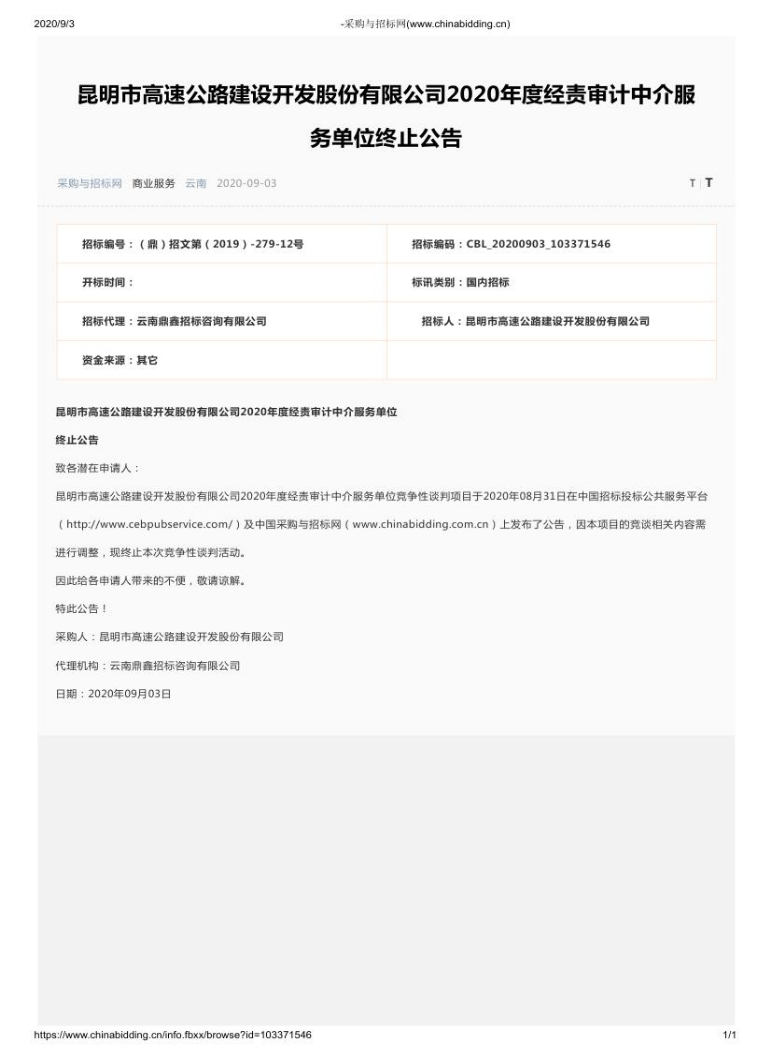 2020/9/3

-采购与招标网(www.chinabidding.cn)

昆明市高速公路建设开发股份有限公司2020年度经责审计中介服务单位终止公告

采购与招标网 商业服务 云南 2020-09-03

T T

| 招标编号：（鼎）招文第（2019）-279-12号 | 招标编码：CBL_20200903_103371546 |
|---|---|
| 开标时间： | 标讯类别：国内招标 |
| 招标代理：云南鼎鑫招标咨询有限公司 | 招标人：昆明市高速公路建设开发股份有限公司 |
| 资金来源：其它 | |

昆明市高速公路建设开发股份有限公司2020年度经责审计中介服务单位

终止公告

致各潜在申请人：

昆明市高速公路建设开发股份有限公司2020年度经责审计中介服务单位竞争性谈判项目于2020年08月31日在中国招标投标公共服务平台（http://www.cebpubservice.com/）及中国采购与招标网（www.chinabidding.com.cn）上发布了公告，因本项目的竞谈相关内容需进行调整，现终止本次竞争性谈判活动。

因此给各申请人带来的不便，敬请谅解。

特此公告！

采购人：昆明市高速公路建设开发股份有限公司

代理机构：云南鼎鑫招标咨询有限公司

日期：2020年09月03日

https://www.chinabidding.cn/info.fbxx/browse?id=103371546

1/1